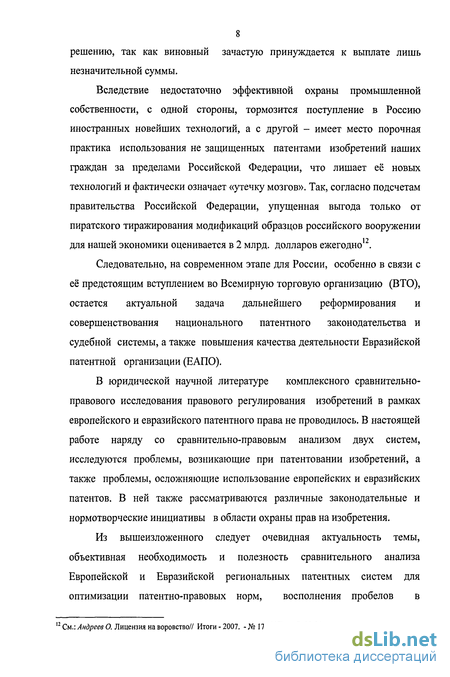 8

решению, так как виновный зачастую принуждается к выплате лишь незначительной суммы.

Вследствие недостаточно эффективной охраны промышленной собственности, с одной стороны, тормозится поступление в Россию иностранных новейших технологий, а с другой – имеет место порочная практика использования не защищенных патентами изобретений наших граждан за пределами Российской Федерации, что лишает её новых технологий и фактически означает «утечку мозгов». Так, согласно подсчетам правительства Российской Федерации, упущенная выгода только от пиратского тиражирования модификаций образцов российского вооружении для нашей экономики оценивается в 2 млрд. долларов ежегодно$^{12}$.

Следовательно, на современном этапе для России, особенно в связи с её предстоящим вступлением во Всемирную торговую организацию (ВТО), остается актуальной задача дальнейшего реформирования и совершенствования национального патентного законодательства и судебной системы, а также повышения качества деятельности Евразийской патентной организации (ЕАПО).

В юридической научной литературе комплексного сравнительно-правового исследования правового регулирования изобретений в рамках европейского и евразийского патентного права не проводилось. В настоящей работе наряду со сравнительно-правовым анализом двух систем, исследуются проблемы, возникающие при патентовании изобретений, а также проблемы, осложняющие использование европейских и евразийских патентов. В ней также рассматриваются различные законодательные и нормотворческие инициативы в области охраны прав на изобретения.

Из вышеизложенного следует очевидная актуальность темы, объективная необходимость и полезность сравнительного анализа Европейской и Евразийской региональных патентных систем для оптимизации патентно-правовых норм, восполнения пробелов в

$^{12}$ См.: Андреев О. Лицензия на воровство// Итоги - 2007. - № 17

dsLib.net
библиотека диссертаций